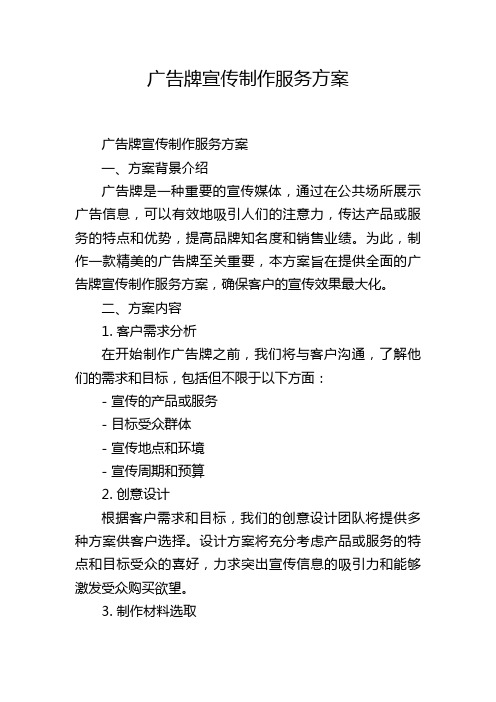 广告牌宣传制作服务方案

广告牌宣传制作服务方案

一、方案背景介绍

广告牌是一种重要的宣传媒体，通过在公共场所展示广告信息，可以有效地吸引人们的注意力，传达产品或服务的特点和优势，提高品牌知名度和销售业绩。为此，制作一款精美的广告牌至关重要，本方案旨在提供全面的广告牌宣传制作服务方案，确保客户的宣传效果最大化。

二、方案内容

1. 客户需求分析

在开始制作广告牌之前，我们将与客户沟通，了解他们的需求和目标，包括但不限于以下方面：

- 宣传的产品或服务

- 目标受众群体

- 宣传地点和环境

- 宣传周期和预算

2. 创意设计

根据客户需求和目标，我们的创意设计团队将提供多种方案供客户选择。设计方案将充分考虑产品或服务的特点和目标受众的喜好，力求突出宣传信息的吸引力和能够激发受众购买欲望。

3. 制作材料选取